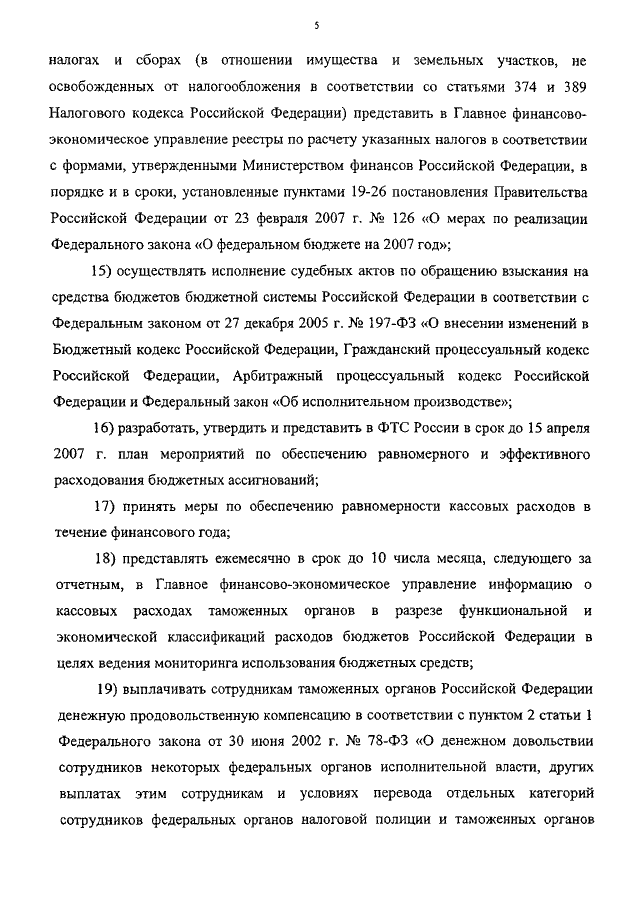 5

налогах и сборах (в отношении имущества и земельных участков, не освобожденных от налогообложения в соответствии со статьями 374 и 389 Налогового кодекса Российской Федерации) представить в Главное финансово-экономическое управление реестры по расчету указанных налогов в соответствии с формами, утвержденными Министерством финансов Российской Федерации, в порядке и в сроки, установленные пунктами 19-26 постановления Правительства Российской Федерации от 23 февраля 2007 г. № 126 «О мерах по реализации Федерального закона «О федеральном бюджете на 2007 год»;

15) осуществлять исполнение судебных актов по обращению взыскания на средства бюджетов бюджетной системы Российской Федерации в соответствии с Федеральным законом от 27 декабря 2005 г. № 197-ФЗ «О внесении изменений в Бюджетный кодекс Российской Федерации, Гражданский процессуальный кодекс Российской Федерации, Арбитражный процессуальный кодекс Российской Федерации и Федеральный закон «Об исполнительном производстве»;

16) разработать, утвердить и представить в ФТС России в срок до 15 апреля 2007 г. план мероприятий по обеспечению равномерного и эффективного расходования бюджетных ассигнований;

17) принять меры по обеспечению равномерности кассовых расходов в течение финансового года;

18) представлять ежемесячно в срок до 10 числа месяца, следующего за отчетным, в Главное финансово-экономическое управление информацию о кассовых расходах таможенных органов в разрезе функциональной и экономической классификаций расходов бюджетов Российской Федерации в целях ведения мониторинга использования бюджетных средств;

19) выплачивать сотрудникам таможенных органов Российской Федерации денежную продовольственную компенсацию в соответствии с пунктом 2 статьи 1 Федерального закона от 30 июня 2002 г. № 78-ФЗ «О денежном довольствии сотрудников некоторых федеральных органов исполнительной власти, других выплатах этим сотрудникам и условиях перевода отдельных категорий сотрудников федеральных органов налоговой полиции и таможенных органов